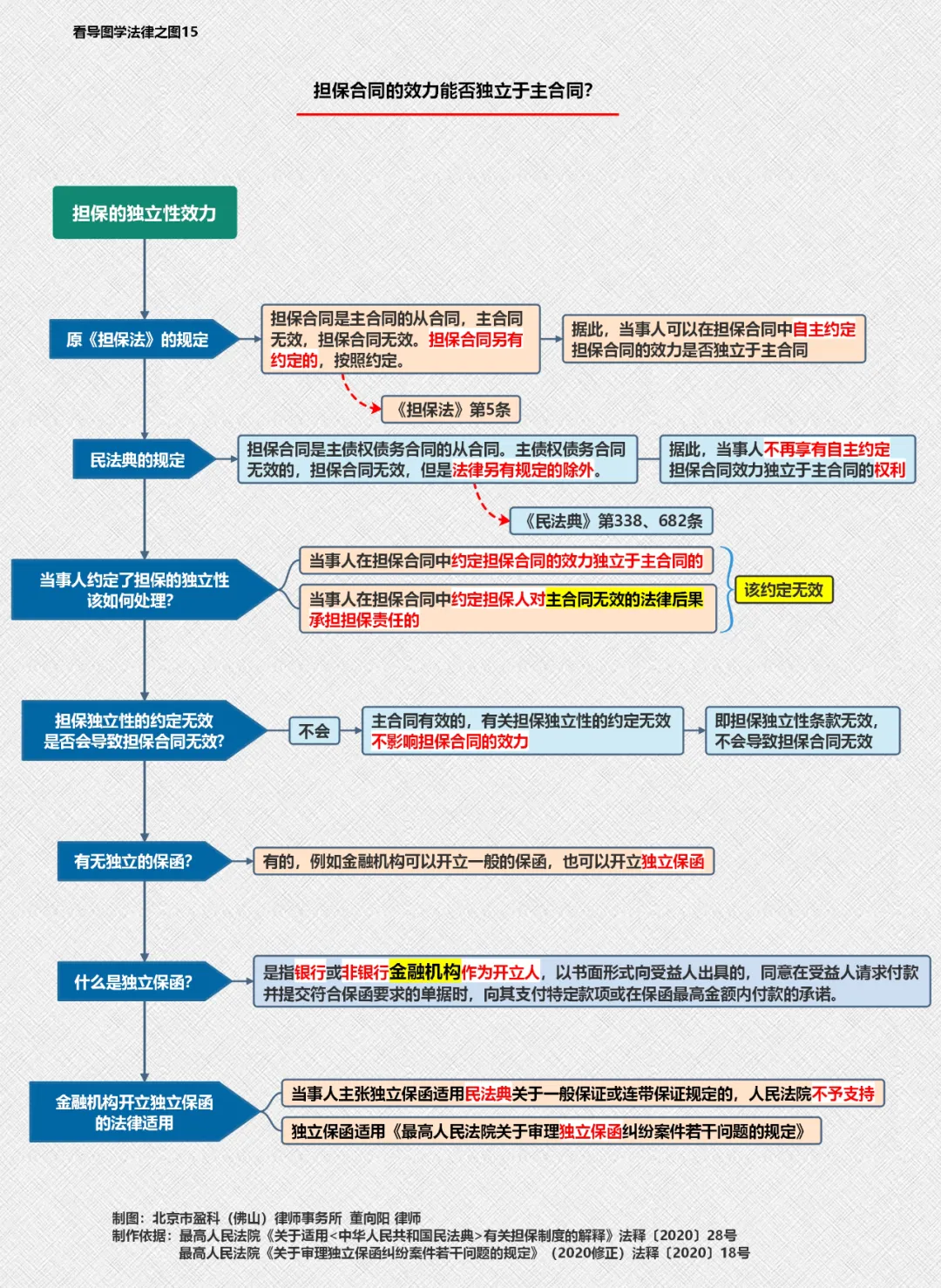 看导图学法律之图15

担保合同的效力能否独立于主合同?

担保的独立性效力

原《担保法》的规定

担保合同是主合同的从合同，主合同无效，担保合同无效。担保合同另有约定的，按照约定。

据此，当事人可以在担保合同中自主约定担保合同的效力是否独立于主合同

《担保法》第5条

民法典的规定

担保合同是主债权债务合同的从合同。主债权债务合同无效的，担保合同无效，但是法律另有规定的除外。

据此，当事人不再享有自主约定担保合同效力独立于主合同的权利

《民法典》第338、682条

当事人约定了担保的独立性该如何处理?

当事人在担保合同中约定担保合同的效力独立于主合同的

当事人在担保合同中约定担保人对主合同无效的法律后果承担担保责任的

该约定无效

担保独立性的约定无效是否会导致担保合同无效?

不会

主合同有效的，有关担保独立性的约定无效不影响担保合同的效力

即担保独立性条款无效，不会导致担保合同无效

有无独立的保函?

有的，例如金融机构可以开立一般的保函，也可以开立独立保函

什么是独立保函?

是指银行或非银行金融机构作为开立人，以书面形式向受益人出具的，同意在受益人请求付款并提交符合保函要求的单据时，向其支付特定款项或在保函最高金额内付款的承诺。

金融机构开立独立保函的法律适用

当事人主张独立保函适用民法典关于一般保证或连带保证规定的，人民法院不予支持

独立保函适用《最高人民法院关于审理独立保函纠纷案件若干问题的规定》

制图：北京市盈科（佛山）律师事务所 董向阳 律师
制作依据：最高人民法院《关于适用<中华人民共和国民法典>有关担保制度的解释》法释〔2020〕28号
最高人民法院《关于审理独立保函纠纷案件若干问题的规定》（2020修正）法释〔2020〕18号